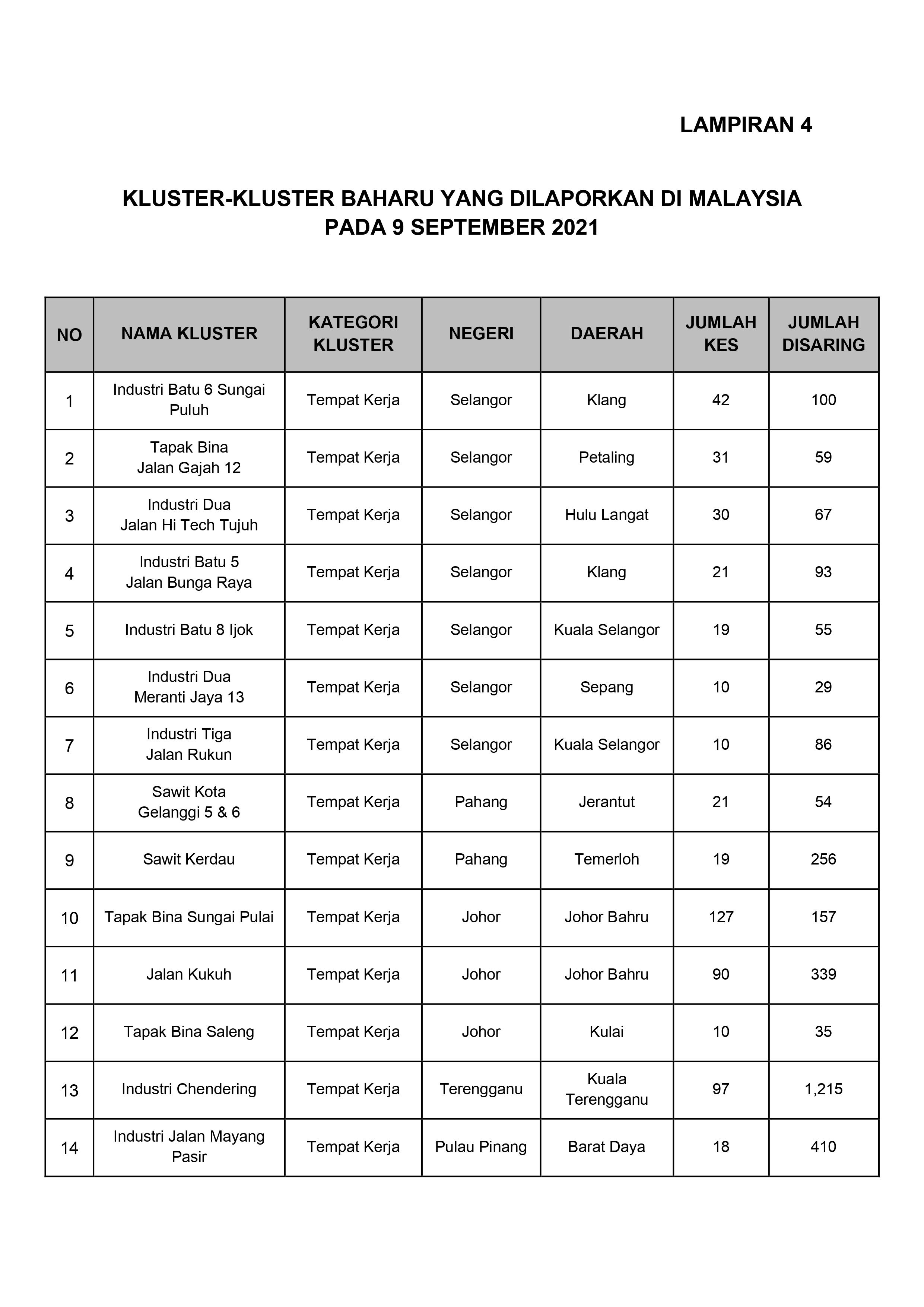 LAMPIRAN 4

KLUSTER-KLUSTER BAHARU YANG DILAPORKAN DI MALAYSIA
PADA 9 SEPTEMBER 2021

| NO | NAMA KLUSTER | KATEGORI KLUSTER | NEGERI | DAERAH | JUMLAH KES | JUMLAH DISARING |
|---|---|---|---|---|---|---|
| 1 | Industri Batu 6 Sungai Puluh | Tempat Kerja | Selangor | Klang | 42 | 100 |
| 2 | Tapak Bina Jalan Gajah 12 | Tempat Kerja | Selangor | Petaling | 31 | 59 |
| 3 | Industri Dua Jalan Hi Tech Tujuh | Tempat Kerja | Selangor | Hulu Langat | 30 | 67 |
| 4 | Industri Batu 5 Jalan Bunga Raya | Tempat Kerja | Selangor | Klang | 21 | 93 |
| 5 | Industri Batu 8 Ijok | Tempat Kerja | Selangor | Kuala Selangor | 19 | 55 |
| 6 | Industri Dua Meranti Jaya 13 | Tempat Kerja | Selangor | Sepang | 10 | 29 |
| 7 | Industri Tiga Jalan Rukun | Tempat Kerja | Selangor | Kuala Selangor | 10 | 86 |
| 8 | Sawit Kota Gelanggi 5 & 6 | Tempat Kerja | Pahang | Jerantut | 21 | 54 |
| 9 | Sawit Kerdau | Tempat Kerja | Pahang | Temerloh | 19 | 256 |
| 10 | Tapak Bina Sungai Pulai | Tempat Kerja | Johor | Johor Bahru | 127 | 157 |
| 11 | Jalan Kukuh | Tempat Kerja | Johor | Johor Bahru | 90 | 339 |
| 12 | Tapak Bina Saleng | Tempat Kerja | Johor | Kulai | 10 | 35 |
| 13 | Industri Chendering | Tempat Kerja | Terengganu | Kuala Terengganu | 97 | 1,215 |
| 14 | Industri Jalan Mayang Pasir | Tempat Kerja | Pulau Pinang | Barat Daya | 18 | 410 |